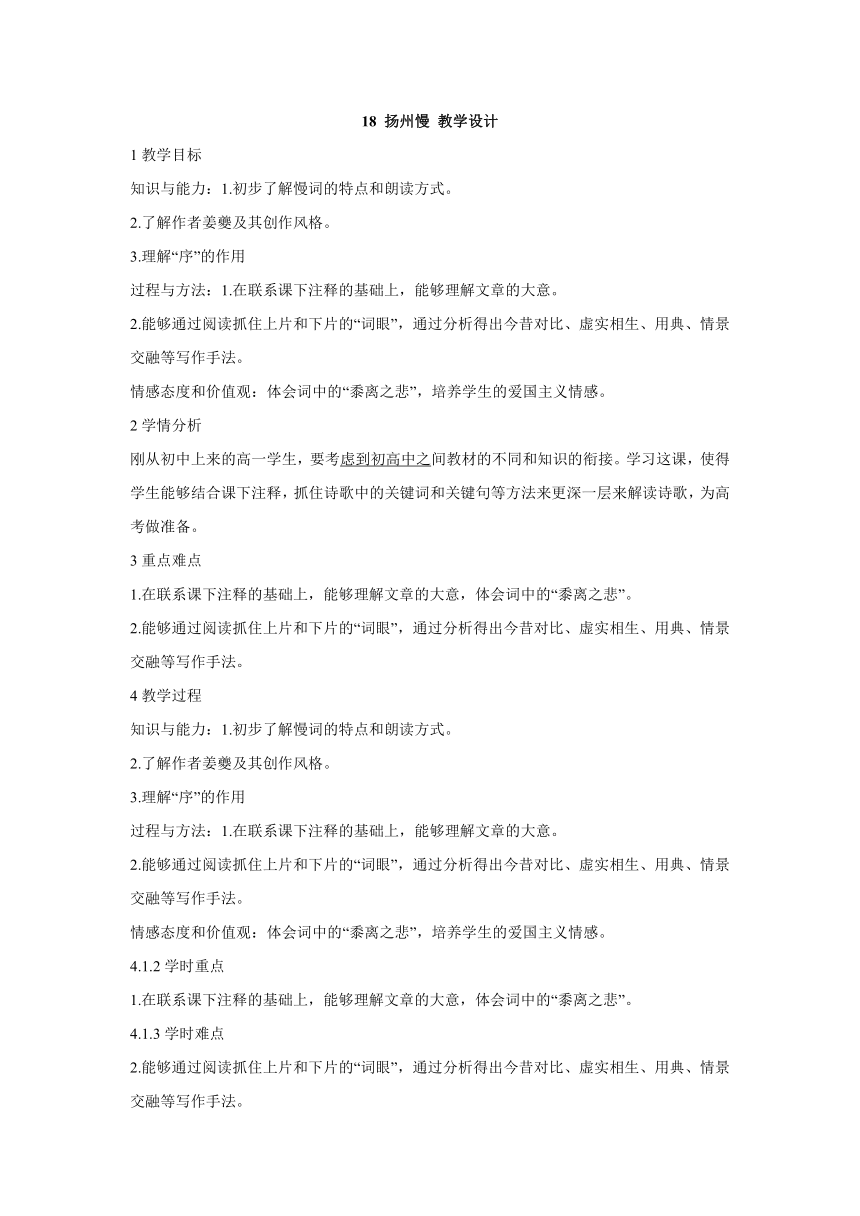 18 扬州慢 教学设计

1 教学目标

知识与能力：1.初步了解慢词的特点和朗读方式。

2.了解作者姜夔及其创作风格。

3.理解“序”的作用

过程与方法：1.在联系课下注释的基础上，能够理解文章的大意。

2.能够通过阅读抓住上片和下片的“词眼”，通过分析得出今昔对比、虚实相生、用典、情景交融等写作手法。

情感态度和价值观：体会词中的“黍离之悲”，培养学生的爱国主义情感。

2 学情分析

刚从初中上来的高一学生，要考虑到初高中之间教材的不同和知识的衔接。学习这课，使得学生能够结合课下注释，抓住诗歌中的关键词和关键句等方法来更深一层来解读诗歌，为高考做准备。

3 重点难点

1.在联系课下注释的基础上，能够理解文章的大意，体会词中的“黍离之悲”。

2.能够通过阅读抓住上片和下片的“词眼”，通过分析得出今昔对比、虚实相生、用典、情景交融等写作手法。

4 教学过程

知识与能力：1.初步了解慢词的特点和朗读方式。

2.了解作者姜夔及其创作风格。

3.理解“序”的作用

过程与方法：1.在联系课下注释的基础上，能够理解文章的大意。

2.能够通过阅读抓住上片和下片的“词眼”，通过分析得出今昔对比、虚实相生、用典、情景交融等写作手法。

情感态度和价值观：体会词中的“黍离之悲”，培养学生的爱国主义情感。

4.1.2 学时重点

1.在联系课下注释的基础上，能够理解文章的大意，体会词中的“黍离之悲”。

4.1.3 学时难点

2.能够通过阅读抓住上片和下片的“词眼”，通过分析得出今昔对比、虚实相生、用典、情景交融等写作手法。